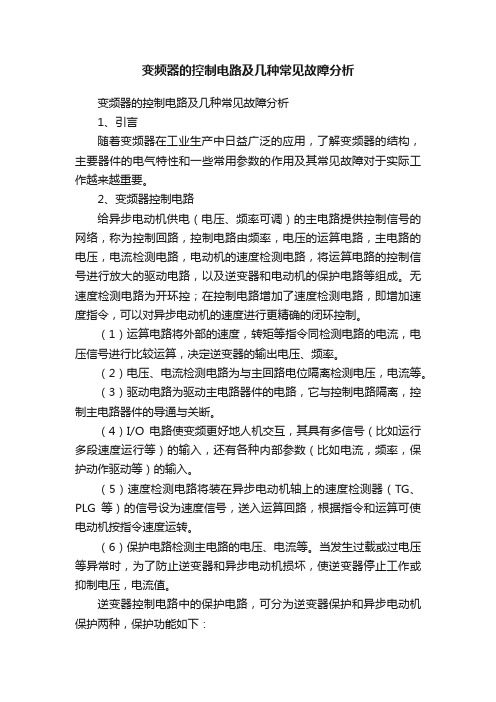 变频器的控制电路及几种常见故障分析

变频器的控制电路及几种常见故障分析

1、引言

随着变频器在工业生产中日益广泛的应用，了解变频器的结构，主要器件的电气特性和一些常用参数的作用及其常见故障对于实际工作越来越重要。

2、变频器控制电路

给异步电动机供电（电压、频率可调）的主电路提供控制信号的网络，称为控制回路，控制电路由频率，电压的运算电路，主电路的电压，电流检测电路，电动机的速度检测电路，将运算电路的控制信号进行放大的驱动电路，以及逆变器和电动机的保护电路等组成。无速度检测电路为开环控；在控制电路增加了速度检测电路，即增加速度指令，可以对异步电动机的速度进行更精确的闭环控制。

（1）运算电路将外部的速度，转矩等指令同检测电路的电流，电压信号进行比较运算，决定逆变器的输出电压、频率。

（2）电压、电流检测电路为与主回路电位隔离检测电压，电流等。

（3）驱动电路为驱动主电路器件的电路，它与控制电路隔离，控制主电路器件的导通与关断。

（4）I/O 电路使变频更好地人机交互，其具有多信号（比如运行多段速度运行等）的输入，还有各种内部参数（比如电流，频率，保护动作驱动等）的输入。

（5）速度检测电路将装在异步电动机轴上的速度检测器（TG、PLG 等）的信号设为速度信号，送入运算回路，根据指令和运算可使电动机按指令速度运转。

（6）保护电路检测主电路的电压、电流等。当发生过载或过电压等异常时，为了防止逆变器和异步电动机损坏，使逆变器停止工作或抑制电压，电流值。

逆变器控制电路中的保护电路，可分为逆变器保护和异步电动机保护两种，保护功能如下：